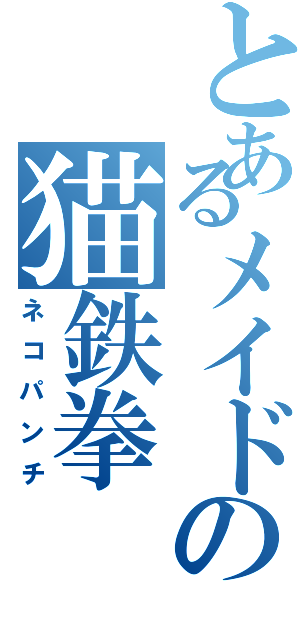 とあるメイドの

猫鉄拳

ネコパンチ